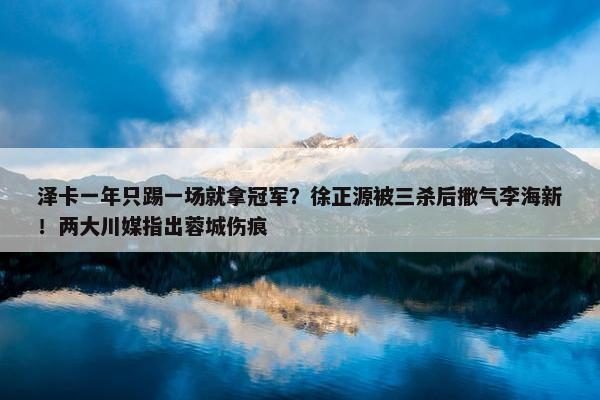 泽卡一年只踢一场就拿冠军？徐正源被三杀后撒气李海新！两大川媒指出蓉城伤痕